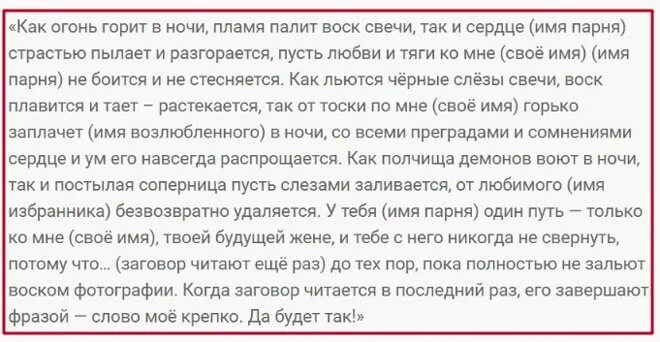 «Как огонь горит в ночи, пламя палит воск свечи, так и сердце (имя парня) страстью пылает и разгорается, пусть любви и тяги ко мне (своё имя) (имя парня) не боится и не стесняется. Как льются чёрные слёзы свечи, воск плавится и тает – растекается, так от тоски по мне (своё имя) горько заплачет (имя возлюбленного) в ночи, со всеми преградами и сомнениями сердце и ум его навсегда распрощается. Как полчища демонов воют в ночи, так и постылая соперница пусть слезами заливается, от любимого (имя избранника) безвозвратно удаляется. У тебя (имя парня) один путь — только ко мне (своё имя), твоей будущей жене, и тебе с него никогда не свернуть, потому что... (заговор читают ещё раз) до тех пор, пока полностью не зальют воском фотографии. Когда заговор читается в последний раз, его завершают фразой — слово моё крепко. Да будет так!»